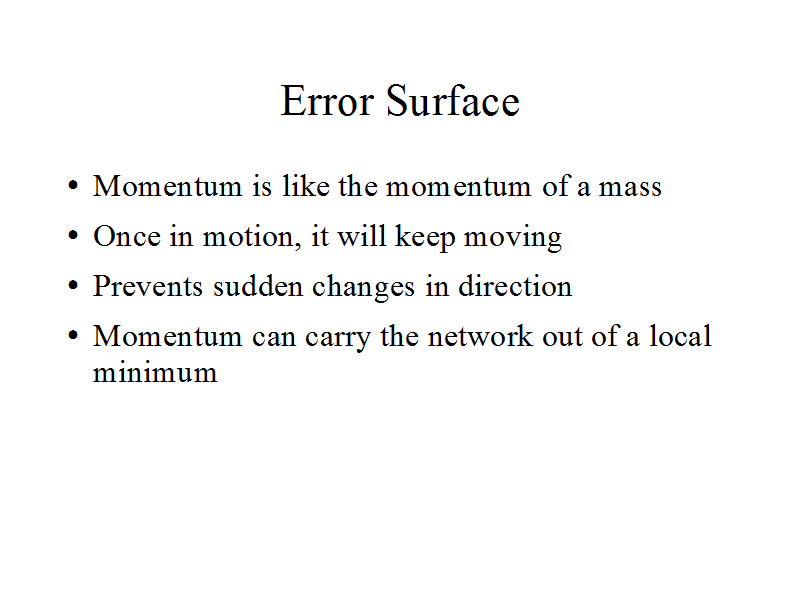 Error Surface

• Momentum is like the momentum of a mass
• Once in motion, it will keep moving
• Prevents sudden changes in direction
• Momentum can carry the network out of a local minimum